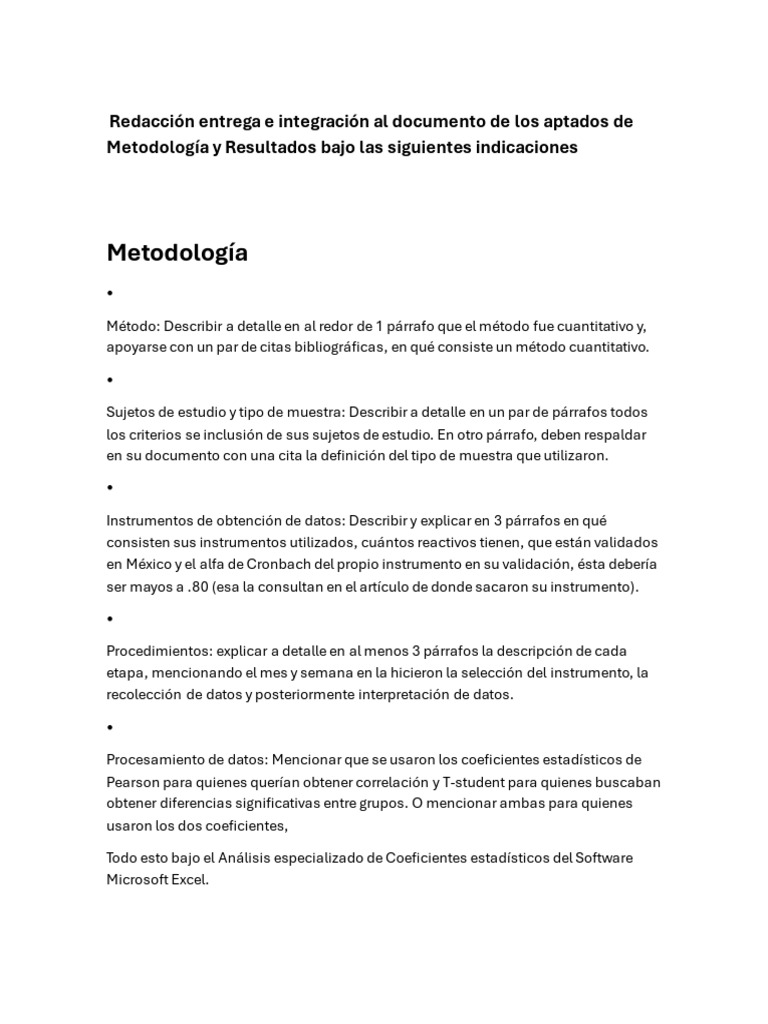 Redacción entrega e integración al documento de los aptados de Metodología y Resultados bajo las siguientes indicaciones

Metodología

•

Método: Describir a detalle en al redor de 1 párrafo que el método fue cuantitativo y, apoyarse con un par de citas bibliográficas, en qué consiste un método cuantitativo.

•

Sujetos de estudio y tipo de muestra: Describir a detalle en un par de párrafos todos los criterios se inclusión de sus sujetos de estudio. En otro párrafo, deben respaldar en su documento con una cita la definición del tipo de muestra que utilizaron.

•

Instrumentos de obtención de datos: Describir y explicar en 3 párrafos en qué consisten sus instrumentos utilizados, cuántos reactivos tienen, que están validados en México y el alfa de Cronbach del propio instrumento en su validación, ésta debería ser mayos a .80 (esa la consultan en el artículo de donde sacaron su instrumento).

•

Procedimientos: explicar a detalle en al menos 3 párrafos la descripción de cada etapa, mencionando el mes y semana en la hicieron la selección del instrumento, la recolección de datos y posteriormente interpretación de datos.

•

Procesamiento de datos: Mencionar que se usaron los coeficientes estadísticos de Pearson para quienes querían obtener correlación y T-student para quienes buscaban obtener diferencias significativas entre grupos. O mencionar ambas para quienes usaron los dos coeficientes,

Todo esto bajo el Análisis especializado de Coeficientes estadísticos del Software Microsoft Excel.